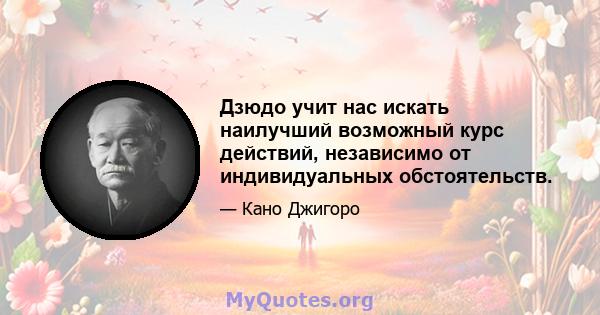 Дзюдо учит нас искать наилучший возможный курс действий, независимо от индивидуальных обстоятельств.

— Кано Джигоро

MyQuotes.org